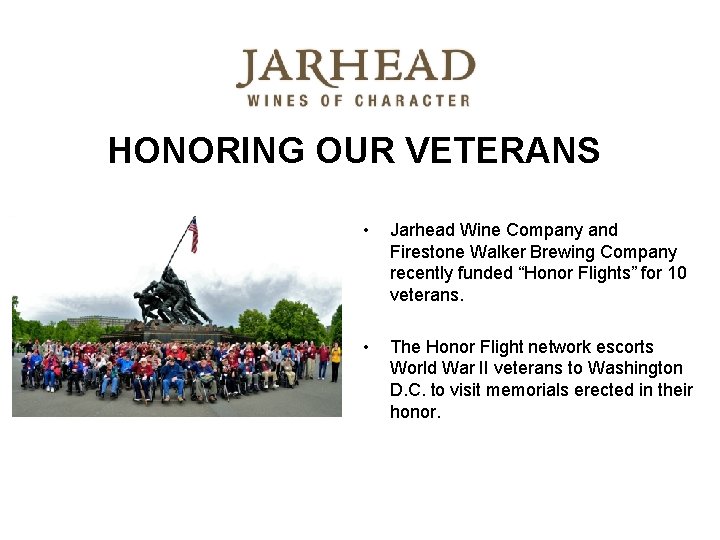 JARHEAD
WINES OF CHARACTER

HONORING OUR VETERANS

• Jarhead Wine Company and Firestone Walker Brewing Company recently funded "Honor Flights" for 10 veterans.

• The Honor Flight network escorts World War II veterans to Washington D.C. to visit memorials erected in their honor.